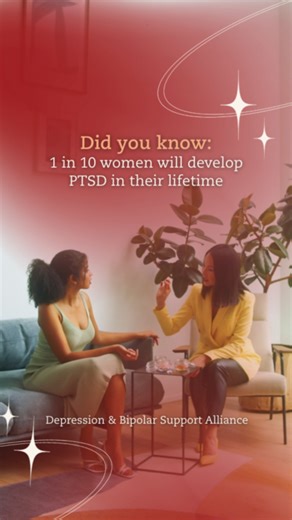 Did you know:
1 in 10 women will develop PTSD in their lifetime

Depression & Bipolar Support Alliance